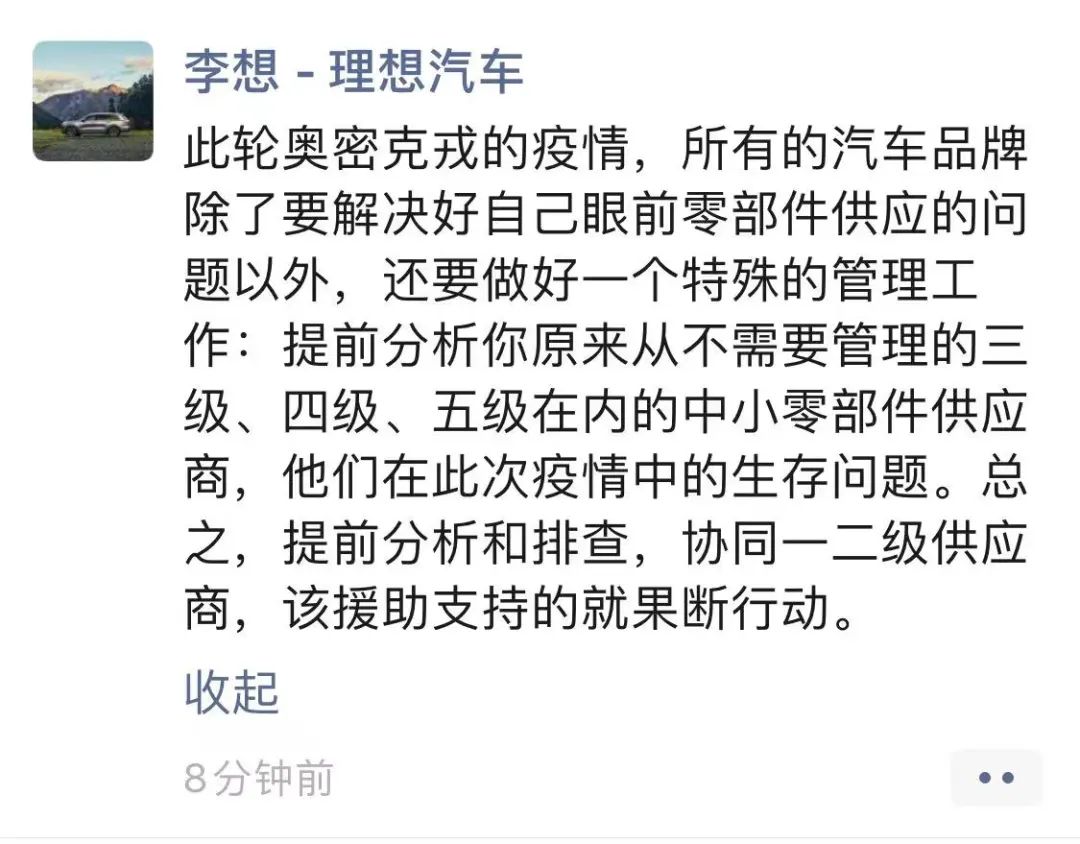 李想 - 理想汽车

此轮奥密克戎的疫情，所有的汽车品牌除了要解决好自己眼前零部件供应的问题以外，还要做好一个特殊的管理工作：提前分析你原来从不需要管理的三级、四级、五级在内的中小零部件供应商，他们在此次疫情中的生存问题。总之，提前分析和排查，协同一二级供应商，该援助支持的就果断行动。

收起

8分钟前